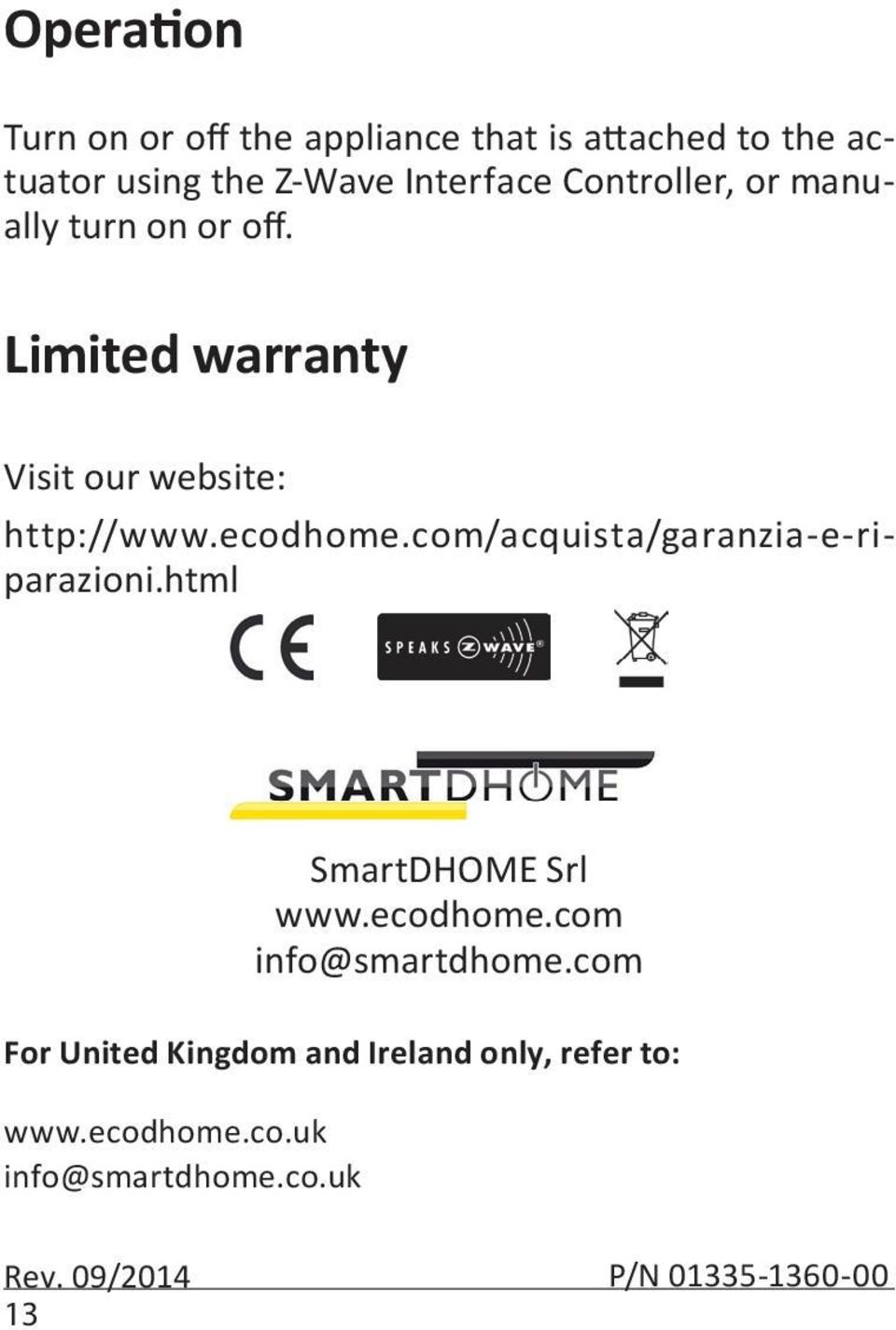 Operation

Turn on or off the appliance that is attached to the actuator using the Z-Wave Interface Controller, or manually turn on or off.

Limited warranty

Visit our website:
http://www.ecodhome.com/acquista/garanzia-e-riparazioni.html

CE

SPEAKS Z WAVE®

SMARTDHOME

SmartDHOME Srl
www.ecodhome.com
info@smartdhome.com

For United Kingdom and Ireland only, refer to:

www.ecodhome.co.uk
info@smartdhome.co.uk

Rev. 09/2014 P/N 01335-1360-00
13